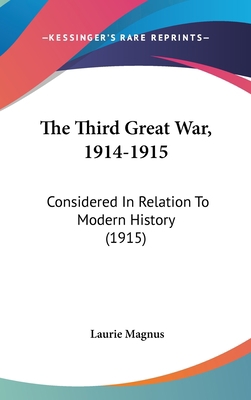 —KESSINGER'S RARE REPRINTS—

The Third Great War, 1914-1915

Considered In Relation To Modern History (1915)

Laurie Magnus